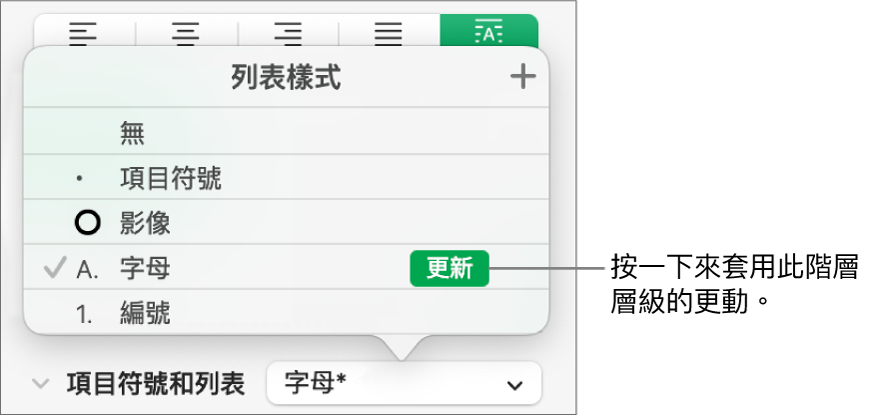 列表樣式
+
無
• 項目符號
影像
✓ A. 字母
更新
1. 編號
項目符號和列表
字母*

按一下來套用此階層層級的更動。